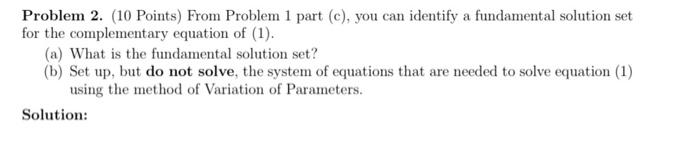 Problem 2. (10 Points) From Problem 1 part (c), you can identify a fundamental solution set for the complementary equation of (1).

(a) What is the fundamental solution set?

(b) Set up, but do not solve, the system of equations that are needed to solve equation (1) using the method of Variation of Parameters.

Solution: